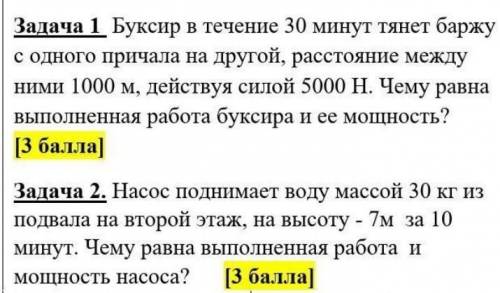 Задача 1 Буксир в течение 30 минут тянет баржу с одного причала на другой, расстояние между ними 1000 м, действуя силой 5000 Н. Чему равна выполненная работа буксира и ее мощность? [3 балла]

Задача 2. Насос поднимает воду массой 30 кг из подвала на второй этаж, на высоту - 7м за 10 минут. Чему равна выполненная работа и мощность насоса? [3 балла]